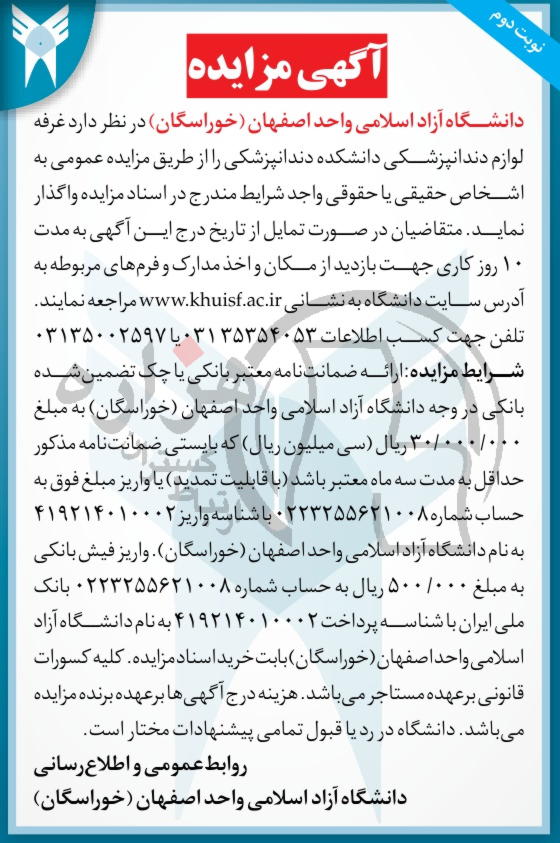 نوبت دوم

آگهی مزایده

دانشگاه آزاد اسلامی واحد اصفهان (خوراسگان) در نظر دارد غرفه لوازم دندانپزشکی دانشکده دندانپزشکی را از طریق مزایده عمومی به اشخاص حقیقی یا حقوقی واجد شرایط مندرج در اسناد مزایده واگذار نماید. متقاضیان در صورت تمایل از تاریخ درج این آگهی به مدت ۱۰ روز کاری جهت بازدید از مکان و اخذ مدارک و فرم‌های مربوطه به آدرس سایت دانشگاه به نشانی www.khuisf.ac.ir مراجعه نمایند.
تلفن جهت کسب اطلاعات ۰۳۱۳۵۳۵۴۰۵۳ یا ۰۳۱۳۵۰۰۲۵۹۷

شرایط مزایده: ارائه ضمانت‌نامه معتبر بانکی یا چک تضمین‌شده بانکی در وجه دانشگاه آزاد اسلامی واحد اصفهان (خوراسگان) به مبلغ ۳۰/۰۰۰/۰۰۰ ریال (سی میلیون ریال) که بایستی ضمانت‌نامه مذکور حداقل به مدت سه ماه معتبر باشد (با قابلیت تمدید) یا واریز مبلغ فوق به حساب شماره ۰۲۲۳۲۵۵۶۲۱۰۰۸ با شناسه واریز ۴۱۹۲۱۴۰۱۰۰۰۲ به نام دانشگاه آزاد اسلامی واحد اصفهان (خوراسگان). واریز فیش بانکی به مبلغ ۵۰۰/۰۰۰ ریال به حساب شماره ۰۲۲۳۲۵۵۶۲۱۰۰۸ بانک ملی ایران با شناسه پرداخت ۴۱۹۲۱۴۰۱۰۰۰۲ به نام دانشگاه آزاد اسلامی واحد اصفهان (خوراسگان) بابت خرید اسناد مزایده. کلیه کسورات قانونی برعهده مستاجر می‌باشد. هزینه درج آگهی‌ها برعهده برنده مزایده می‌باشد. دانشگاه در رد یا قبول تمامی پیشنهادات مختار است.

روابط عمومی و اطلاع‌رسانی
دانشگاه آزاد اسلامی واحد اصفهان (خوراسگان)